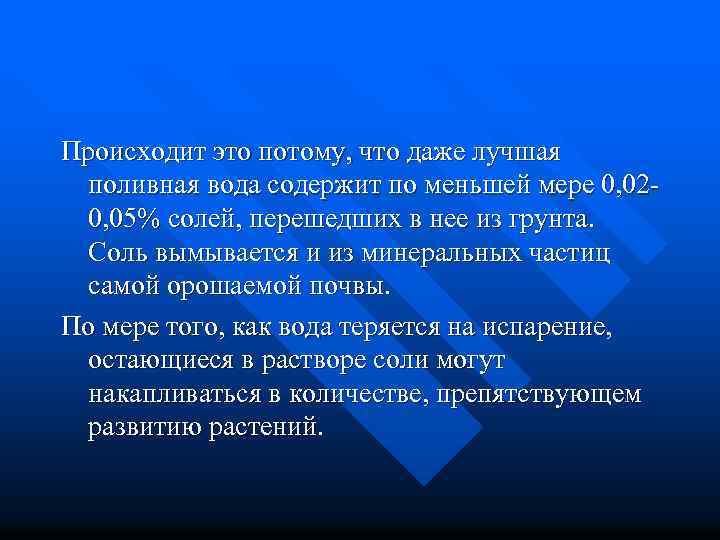 Происходит это потому, что даже лучшая поливная вода содержит по меньшей мере 0,02-0,05% солей, перешедших в нее из грунта. Соль вымывается и из минеральных частиц самой орошаемой почвы.

По мере того, как вода теряется на испарение, остающиеся в растворе соли могут накапливаться в количестве, препятствующем развитию растений.